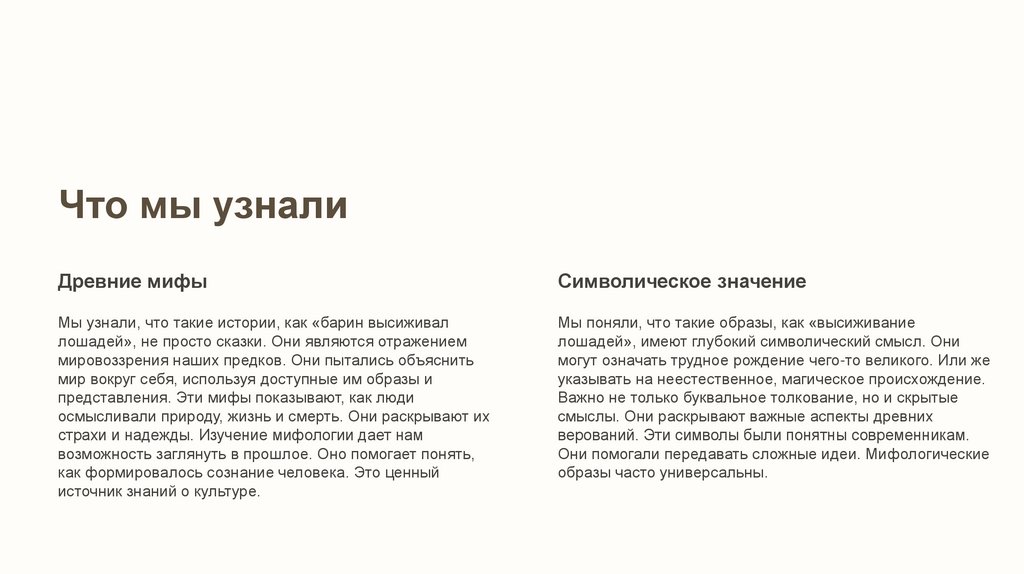 Что мы узнали

Древние мифы

Мы узнали, что такие истории, как «барин высиживал лошадей», не просто сказки. Они являются отражением мировоззрения наших предков. Они пытались объяснить мир вокруг себя, используя доступные им образы и представления. Эти мифы показывают, как люди осмысливали природу, жизнь и смерть. Они раскрывают их страхи и надежды. Изучение мифологии дает нам возможность заглянуть в прошлое. Оно помогает понять, как формировалось сознание человека. Это ценный источник знаний о культуре.

Символическое значение

Мы поняли, что такие образы, как «высиживание лошадей», имеют глубокий символический смысл. Они могут означать трудное рождение чего-то великого. Или же указывать на неестественное, магическое происхождение. Важно не только буквальное толкование, но и скрытые смыслы. Они раскрывают важные аспекты древних верований. Эти символы были понятны современникам. Они помогали передавать сложные идеи. Мифологические образы часто универсальны.